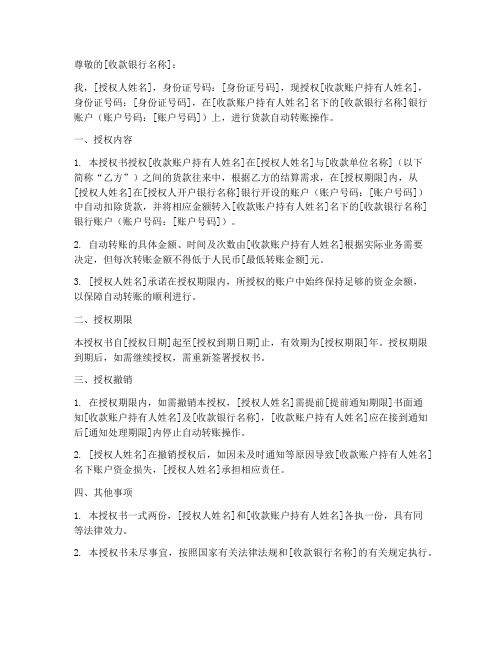 尊敬的[收款银行名称]：

我，[授权人姓名]，身份证号码：[身份证号码]，现授权[收款账户持有人姓名]，身份证号码：[身份证号码]，在[收款账户持有人姓名]名下的[收款银行名称]银行账户（账户号码：[账户号码]）上，进行货款自动转账操作。

一、授权内容

1. 本授权书授权[收款账户持有人姓名]在[授权人姓名]与[收款单位名称]（以下简称“乙方”）之间的货款往来中，根据乙方的结算需求，在[授权期限]内，从[授权人姓名]在[授权人开户银行名称]银行开设的账户（账户号码：[账户号码]）中自动扣除货款，并将相应金额转入[收款账户持有人姓名]名下的[收款银行名称]银行账户（账户号码：[账户号码]）。

2. 自动转账的具体金额、时间及次数由[收款账户持有人姓名]根据实际业务需要决定，但每次转账金额不得低于人民币[最低转账金额]元。

3. [授权人姓名]承诺在授权期限内，所授权的账户中始终保持足够的资金余额，以保障自动转账的顺利进行。

二、授权期限

本授权书自[授权日期]起至[授权到期日期]止，有效期为[授权期限]年。授权期限到期后，如需继续授权，需重新签署授权书。

三、授权撤销

1. 在授权期限内，如需撤销本授权，[授权人姓名]需提前[提前通知期限]书面通知[收款账户持有人姓名]及[收款银行名称]，[收款账户持有人姓名]应在接到通知后[通知处理期限]内停止自动转账操作。

2. [授权人姓名]在撤销授权后，如因未及时通知等原因导致[收款账户持有人姓名]名下账户资金损失，[授权人姓名]承担相应责任。

四、其他事项

1. 本授权书一式两份，[授权人姓名]和[收款账户持有人姓名]各执一份，具有同等法律效力。

2. 本授权书未尽事宜，按照国家有关法律法规和[收款银行名称]的有关规定执行。